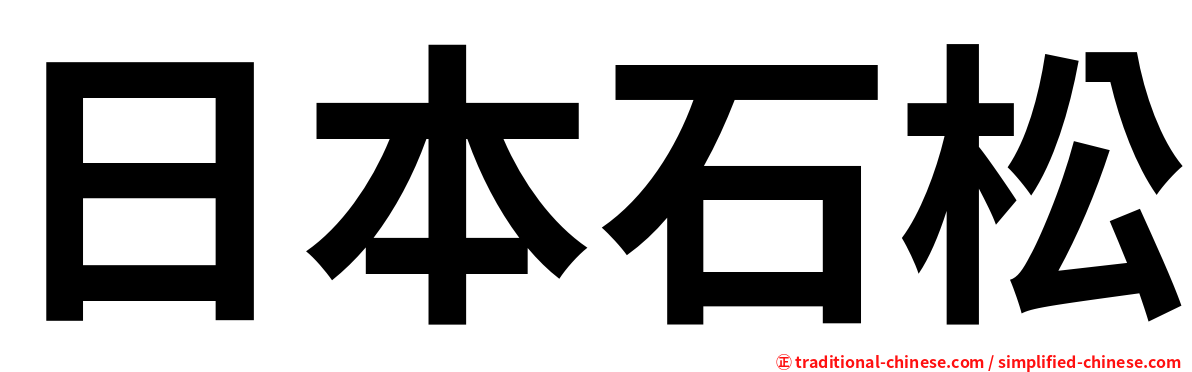 日本石松

㊣ traditional-chinese.com / simplified-chinese.com